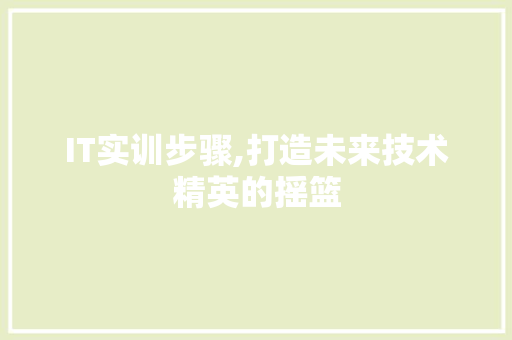 IT实训步骤,打造未来技术精英的摇篮